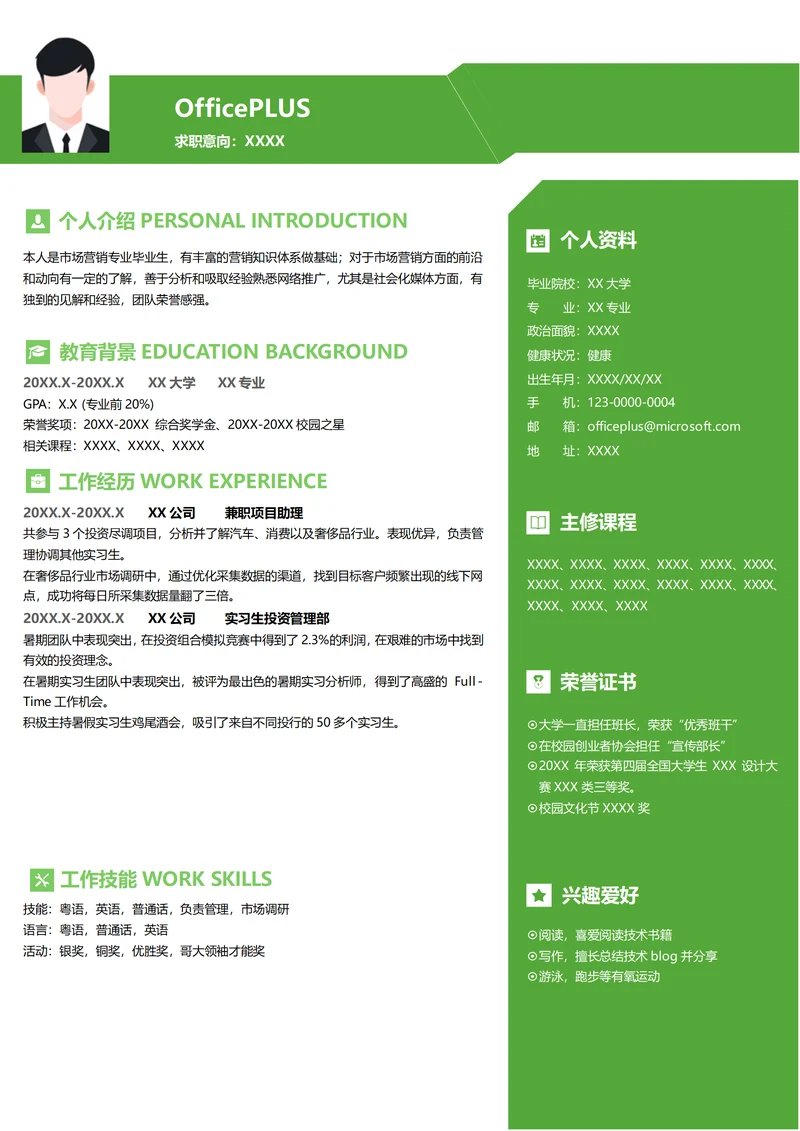 OfficePLUS
求职意向：XXXX

个人介绍 PERSONAL INTRODUCTION

本人是市场营销专业毕业生，有丰富的营销知识体系做基础；对于市场营销方面的前沿和动向有一定的了解，善于分析和吸取经验熟悉网络推广，尤其是社会化媒体方面，有独到的见解和经验，团队荣誉感强。

教育背景 EDUCATION BACKGROUND

20XX.X-20XX.X　XX 大学　XX 专业
GPA：X.X (专业前 20%)
荣誉奖项：20XX-20XX 综合奖学金、20XX-20XX 校园之星
相关课程：XXXX、XXXX、XXXX

工作经历 WORK EXPERIENCE

20XX.X-20XX.X　XX 公司　兼职项目助理
共参与 3 个投资尽调项目，分析并了解汽车、消费以及奢侈品行业。表现优异，负责管理协调其他实习生。
在奢侈品行业市场调研中，通过优化采集数据的渠道，找到目标客户频繁出现的线下网点，成功将每日所采集数据量翻了三倍。

20XX.X-20XX.X　XX 公司　实习生投资管理部
暑期团队中表现突出，在投资组合模拟竞赛中得到了 2.3%的利润，在艰难的市场中找到有效的投资理念。
在暑期实习生团队中表现突出，被评为最出色的暑期实习分析师，得到了高盛的 Full-Time 工作机会。
积极主持暑假实习生鸡尾酒会，吸引了来自不同投行的 50 多个实习生。

工作技能 WORK SKILLS

技能：粤语，英语，普通话，负责管理，市场调研
语言：粤语，普通话，英语
活动：银奖，铜奖，优胜奖，哥大领袖才能奖

个人资料

毕业院校：XX 大学
专　　业：XX 专业
政治面貌：XXXX
健康状况：健康
出生年月：XXXX/XX/XX
手　　机：123-0000-0004
邮　　箱：officeplus@microsoft.com
地　　址：XXXX

主修课程

XXXX、XXXX、XXXX、XXXX、XXXX、XXXX、XXXX、XXXX、XXXX、XXXX、XXXX、XXXX、XXXX、XXXX、XXXX

荣誉证书

⊙大学一直担任班长，荣获“优秀班干”
⊙在校园创业者协会担任“宣传部长”
⊙20XX 年荣获第四届全国大学生 XXX 设计大赛 XXX 类三等奖。
⊙校园文化节 XXXX 奖

兴趣爱好

⊙阅读，喜爱阅读技术书籍
⊙写作，擅长总结技术 blog 并分享
⊙游泳，跑步等有氧运动